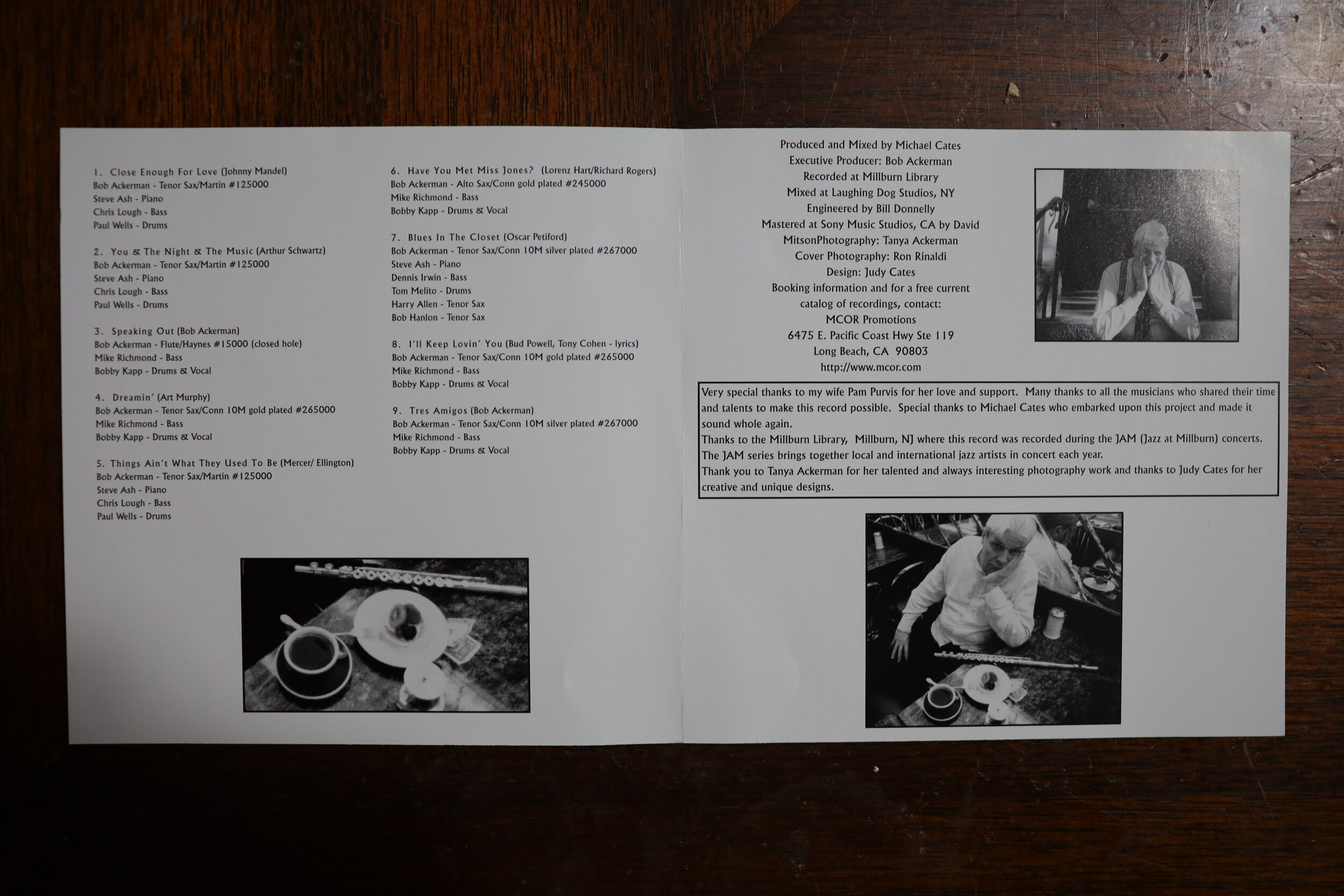 1. Close Enough For Love (Johnny Mandel)
Bob Ackerman - Tenor Sax/Martin #125000
Steve Ash - Piano
Chris Lough - Bass
Paul Wells - Drums

2. You & The Night & The Music (Arthur Schwartz)
Bob Ackerman - Tenor Sax/Martin #125000
Steve Ash - Piano
Chris Lough - Bass
Paul Wells - Drums

3. Speaking Out (Bob Ackerman)
Bob Ackerman - Flute/Haynes #15000 (closed hole)
Mike Richmond - Bass
Bobby Kapp - Drums & Vocal

4. Dreamin' (Art Murphy)
Bob Ackerman - Tenor Sax/Conn 10M gold plated #265000
Mike Richmond - Bass
Bobby Kapp - Drums & Vocal

5. Things Ain't What They Used To Be (Mercer/ Ellington)
Bob Ackerman - Tenor Sax/Martin #125000
Steve Ash - Piano
Chris Lough - Bass
Paul Wells - Drums

6. Have You Met Miss Jones? (Lorenz Hart/Richard Rogers)
Bob Ackerman - Alto Sax/Conn gold plated #245000
Mike Richmond - Bass
Bobby Kapp - Drums & Vocal

7. Blues In The Closet (Oscar Petiford)
Bob Ackerman - Tenor Sax/Conn 10M silver plated #267000
Steve Ash - Piano
Dennis Irwin - Bass
Tom Melito - Drums
Harry Allen - Tenor Sax
Bob Hanlon - Tenor Sax

8. I'll Keep Lovin' You (Bud Powell, Tony Cohen - lyrics)
Bob Ackerman - Tenor Sax/Conn 10M gold plated #265000
Mike Richmond - Bass
Bobby Kapp - Drums & Vocal

9. Tres Amigos (Bob Ackerman)
Bob Ackerman - Tenor Sax/Conn 10M silver plated #267000
Mike Richmond - Bass
Bobby Kapp - Drums & Vocal

Produced and Mixed by Michael Cates
Executive Producer: Bob Ackerman
Recorded at Millburn Library
Mixed at Laughing Dog Studios, NY
Engineered by Bill Donnelly
Mastered at Sony Music Studios, CA by David
MitsonPhotography: Tanya Ackerman
Cover Photography: Ron Rinaldi
Design: Judy Cates
Booking information and for a free current
catalog of recordings, contact:
MCOR Promotions
6475 E. Pacific Coast Hwy Ste 119
Long Beach, CA 90803
http://www.mcor.com

Very special thanks to my wife Pam Purvis for her love and support. Many thanks to all the musicians who shared their time and talents to make this record possible. Special thanks to Michael Cates who embarked upon this project and made it sound whole again.
Thanks to the Millburn Library, Millburn, NJ where this record was recorded during the JAM (Jazz at Millburn) concerts. The JAM series brings together local and international jazz artists in concert each year.
Thank you to Tanya Ackerman for her talented and always interesting photography work and thanks to Judy Cates for her creative and unique designs.